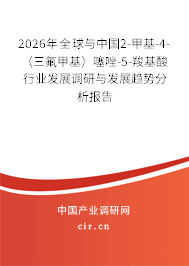 2026年全球与中国2-甲基-4-（三氟甲基）噻唑-5-羧基酸行业发展调研与发展趋势分析报告

中国产业调研网

cir.cn